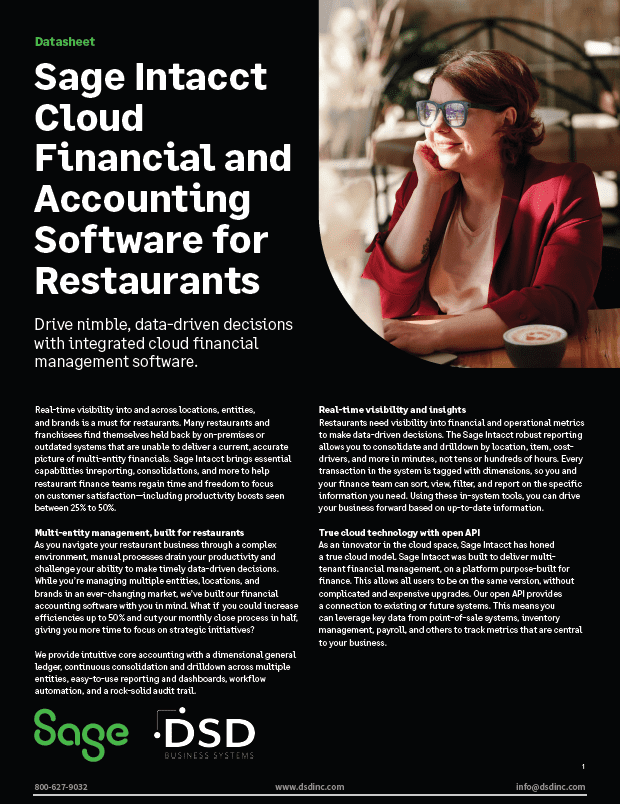 Datasheet

Sage Intacct Cloud Financial and Accounting Software for Restaurants

Drive nimble, data-driven decisions with integrated cloud financial management software.

Real-time visibility into and across locations, entities, and brands is a must for restaurants. Many restaurants and franchisees find themselves held back by on-premises or outdated systems that are unable to deliver a current, accurate picture of multi-entity financials. Sage Intacct brings essential capabilities inreporting, consolidations, and more to help restaurant finance teams regain time and freedom to focus on customer satisfaction—including productivity boosts seen between 25% to 50%.

Multi-entity management, built for restaurants
As you navigate your restaurant business through a complex environment, manual processes drain your productivity and challenge your ability to make timely data-driven decisions. While you're managing multiple entities, locations, and brands in an ever-changing market, we've built our financial accounting software with you in mind. What if you could increase efficiencies up to 50% and cut your monthly close process in half, giving you more time to focus on strategic initiatives?

We provide intuitive core accounting with a dimensional general ledger, continuous consolidation and drilldown across multiple entities, easy-to-use reporting and dashboards, workflow automation, and a rock-solid audit trail.

Real-time visibility and insights
Restaurants need visibility into financial and operational metrics to make data-driven decisions. The Sage Intacct robust reporting allows you to consolidate and drilldown by location, item, cost-drivers, and more in minutes, not tens or hundreds of hours. Every transaction in the system is tagged with dimensions, so you and your finance team can sort, view, filter, and report on the specific information you need. Using these in-system tools, you can drive your business forward based on up-to-date information.

True cloud technology with open API
As an innovator in the cloud space, Sage Intacct has honed a true cloud model. Sage Intacct was built to deliver multi-tenant financial management, on a platform purpose-built for finance. This allows all users to be on the same version, without complicated and expensive upgrades. Our open API provides a connection to existing or future systems. This means you can leverage key data from point-of-sale systems, inventory management, payroll, and others to track metrics that are central to your business.

Sage

DSD
BUSINESS SYSTEMS

1

800-627-9032 www.dsdinc.com info@dsdinc.com